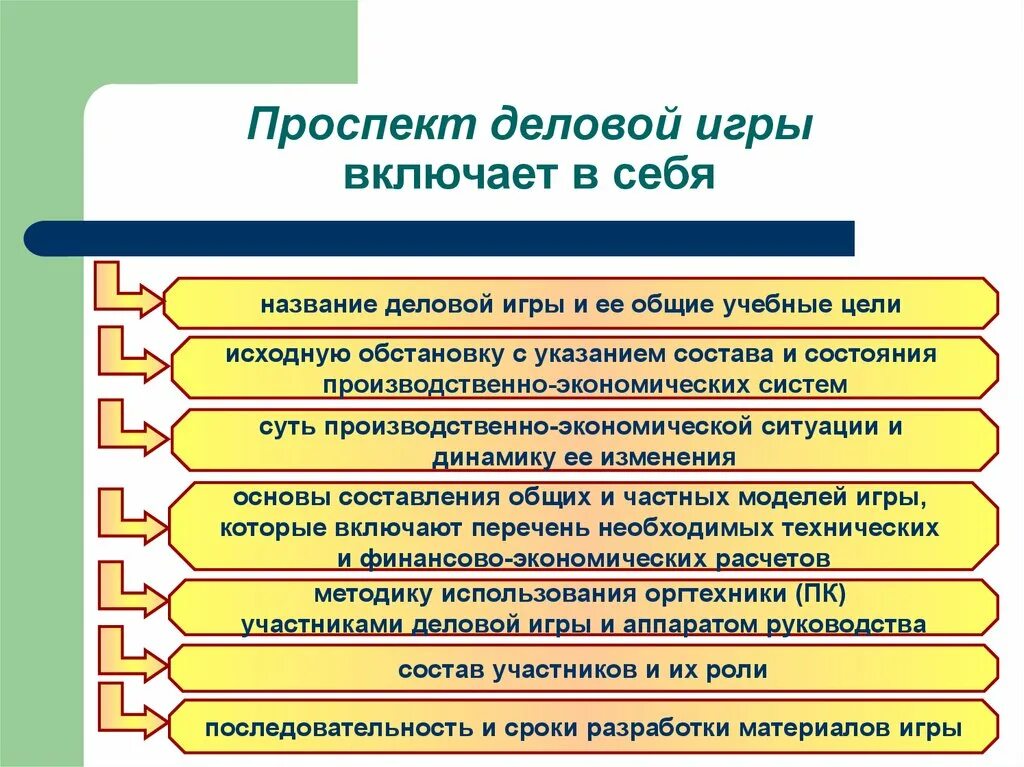 Проспект деловой игры
включает в себя

название деловой игры и ее общие учебные цели

исходную обстановку с указанием состава и состояния производственно-экономических систем

суть производственно-экономической ситуации и динамику ее изменения

основы составления общих и частных моделей игры, которые включают перечень необходимых технических и финансово-экономических расчетов

методику использования оргтехники (ПК) участниками деловой игры и аппаратом руководства

состав участников и их роли

последовательность и сроки разработки материалов игры